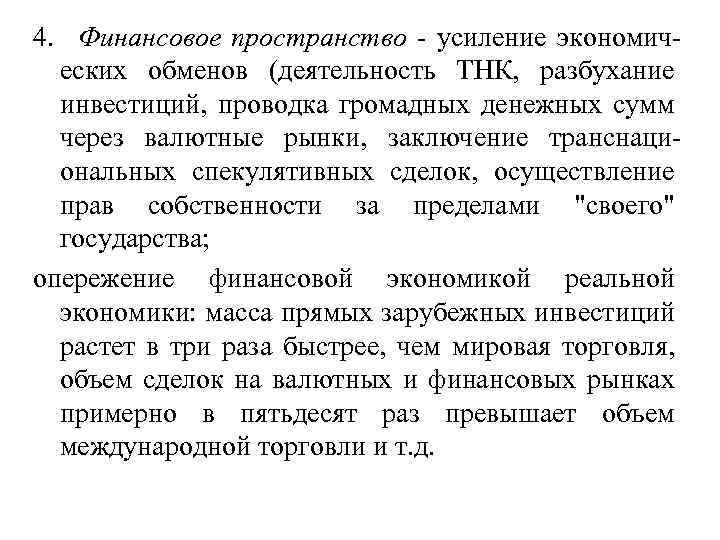 4. Финансовое пространство - усиление экономических обменов (деятельность ТНК, разбухание инвестиций, проводка громадных денежных сумм через валютные рынки, заключение транснациональных спекулятивных сделок, осуществление прав собственности за пределами "своего" государства;

опережение финансовой экономикой реальной экономики: масса прямых зарубежных инвестиций растет в три раза быстрее, чем мировая торговля, объем сделок на валютных и финансовых рынках примерно в пятьдесят раз превышает объем международной торговли и т.д.